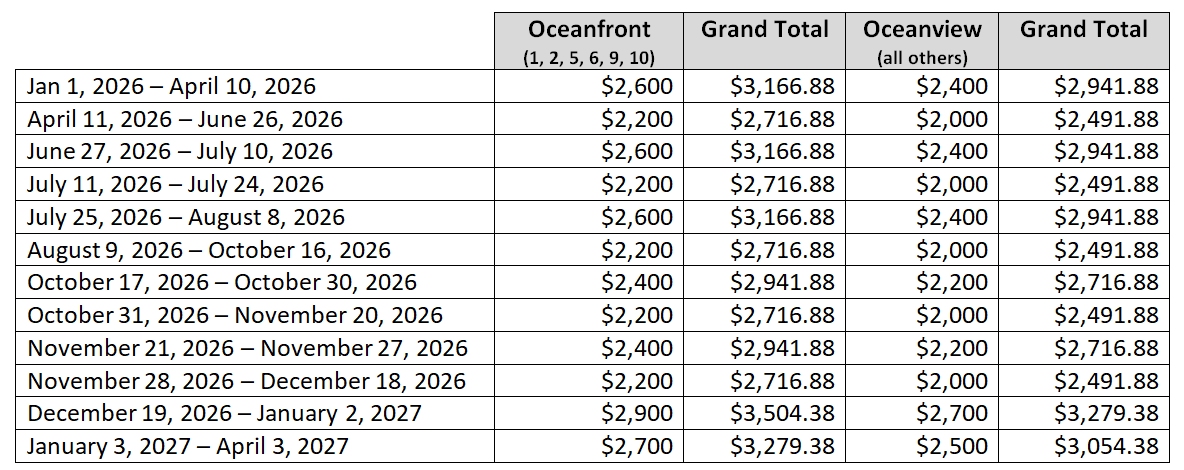 |  | Oceanfront (1, 2, 5, 6, 9, 10) | Grand Total | Oceanview (all others) | Grand Total |
|---|---|---|---|---|
| Jan 1, 2026 – April 10, 2026 | \$2,600 | \$3,166.88 | \$2,400 | \$2,941.88 |
| April 11, 2026 – June 26, 2026 | \$2,200 | \$2,716.88 | \$2,000 | \$2,491.88 |
| June 27, 2026 – July 10, 2026 | \$2,600 | \$3,166.88 | \$2,400 | \$2,941.88 |
| July 11, 2026 – July 24, 2026 | \$2,200 | \$2,716.88 | \$2,000 | \$2,491.88 |
| July 25, 2026 – August 8, 2026 | \$2,600 | \$3,166.88 | \$2,400 | \$2,941.88 |
| August 9, 2026 – October 16, 2026 | \$2,200 | \$2,716.88 | \$2,000 | \$2,491.88 |
| October 17, 2026 – October 30, 2026 | \$2,400 | \$2,941.88 | \$2,200 | \$2,716.88 |
| October 31, 2026 – November 20, 2026 | \$2,200 | \$2,716.88 | \$2,000 | \$2,491.88 |
| November 21, 2026 – November 27, 2026 | \$2,400 | \$2,941.88 | \$2,200 | \$2,716.88 |
| November 28, 2026 – December 18, 2026 | \$2,200 | \$2,716.88 | \$2,000 | \$2,491.88 |
| December 19, 2026 – January 2, 2027 | \$2,900 | \$3,504.38 | \$2,700 | \$3,279.38 |
| January 3, 2027 – April 3, 2027 | \$2,700 | \$3,279.38 | \$2,500 | \$3,054.38 |